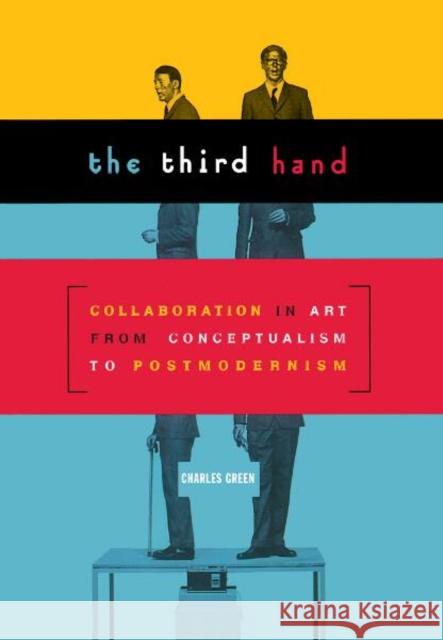 the third hand

COLLABORATION IN ART FROM CONCEPTUALISM TO POSTMODERNISM

CHARLES GREEN